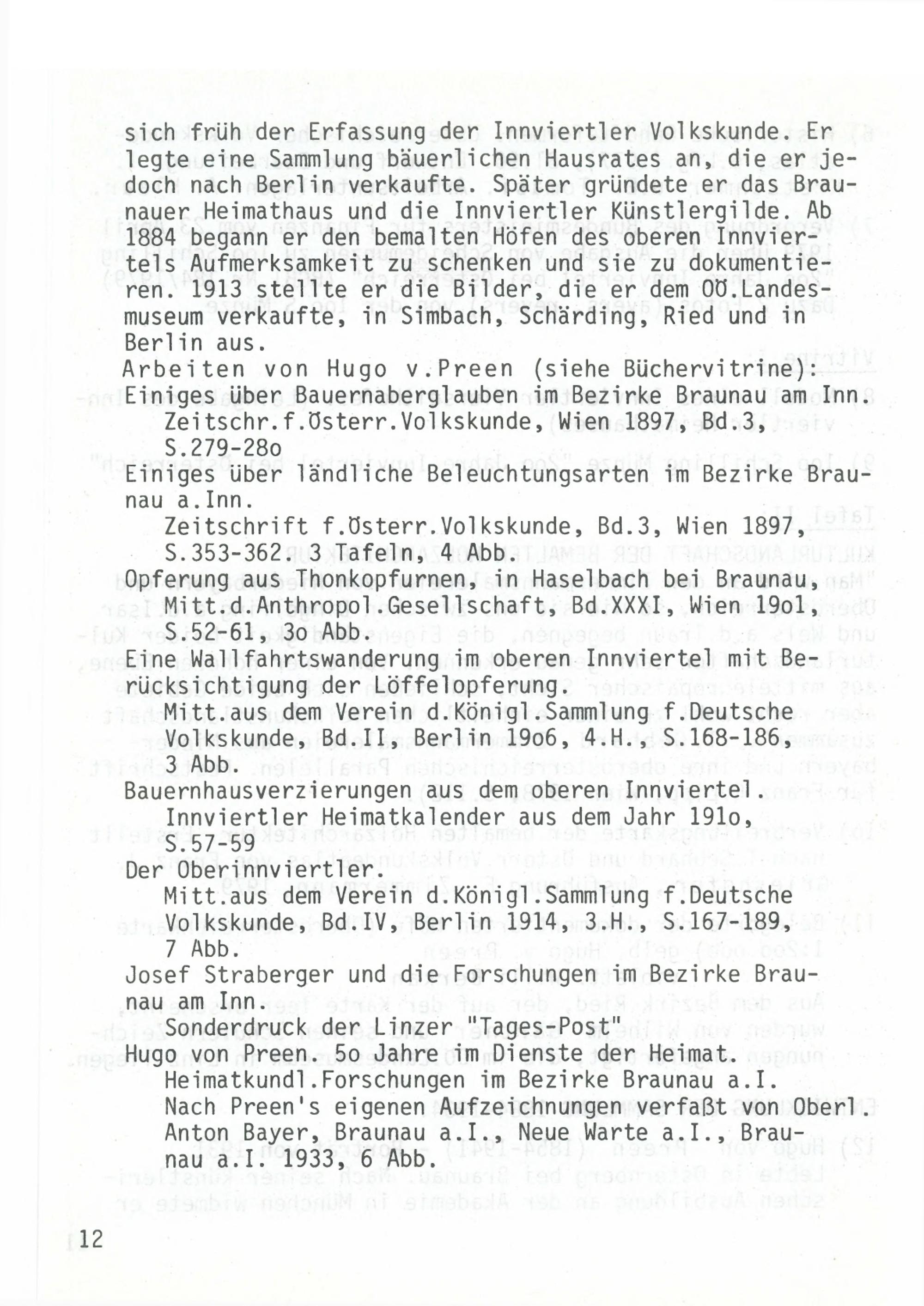 sich früh der Erfassung der Innviertler Volkskunde. Er legte eine Sammlung bäuerlichen Hausrates an, die er jedoch nach Berlin verkaufte. Später gründete er das Braunauer Heimathaus und die Innviertler Künstlergilde. Ab 1884 begann er den bemalten Höfen des oberen Innviertels Aufmerksamkeit zu schenken und sie zu dokumentieren. 1913 stellte er die Bilder, die er dem OÖ.Landesmuseum verkaufte, in Simbach, Schärding, Ried und in Berlin aus.

Arbeiten von Hugo v.Preen (siehe Büchervitrine):

Einiges über Bauernaberglauben im Bezirke Braunau am Inn. Zeitschr.f.Österr.Volkskunde, Wien 1897, Bd.3, S.279-28o

Einiges über ländliche Beleuchtungsarten im Bezirke Braunau a.Inn. Zeitschrift f.Österr.Volkskunde, Bd.3, Wien 1897, S.353-362. 3 Tafeln, 4 Abb.

Opferung aus Thonkopfurnen, in Haselbach bei Braunau, Mitt.d.Anthropol.Gesellschaft, Bd.XXXI, Wien 19o1, S.52-61, 3o Abb.

Eine Wallfahrtswanderung im oberen Innviertel mit Berücksichtigung der Löffelopferung. Mitt.aus dem Verein d.Königl.Sammlung f.Deutsche Volkskunde, Bd.II, Berlin 19o6, 4.H., S.168-186, 3 Abb.

Bauernhausverzierungen aus dem oberen Innviertel. Innviertler Heimatkalender aus dem Jahr 191o, S.57-59

Der Oberinnviertler. Mitt.aus dem Verein d.Königl.Sammlung f.Deutsche Volkskunde, Bd.IV, Berlin 1914, 3.H., S.167-189, 7 Abb.

Josef Straberger und die Forschungen im Bezirke Braunau am Inn. Sonderdruck der Linzer "Tages-Post"

Hugo von Preen. 5o Jahre im Dienste der Heimat. Heimatkundl.Forschungen im Bezirke Braunau a.I. Nach Preen's eigenen Aufzeichnungen verfaßt von Oberl. Anton Bayer, Braunau a.I., Neue Warte a.I., Braunau a.I. 1933, 6 Abb.

12